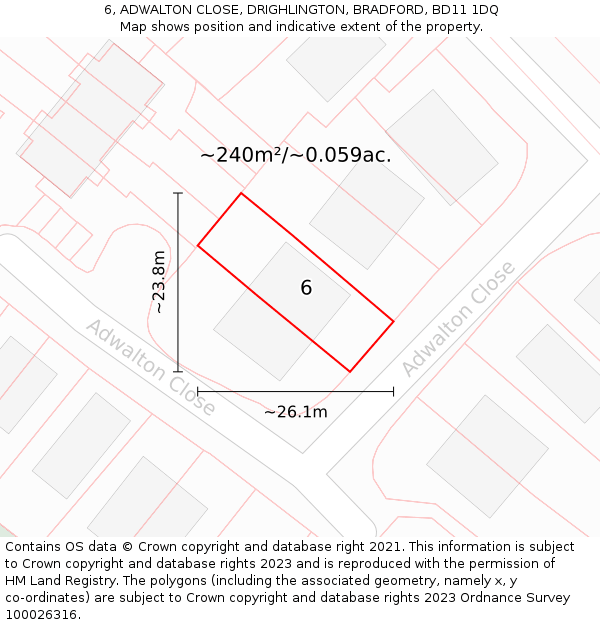 6, ADWALTON CLOSE, DRIGHLINGTON, BRADFORD, BD11 1DQ
Map shows position and indicative extent of the property.

~240m²/~0.059ac.

~23.8m

6

Adwalton Close

Adwalton Close

~26.1m

Contains OS data © Crown copyright and database right 2021. This information is subject to Crown copyright and database rights 2023 and is reproduced with the permission of HM Land Registry. The polygons (including the associated geometry, namely x, y co-ordinates) are subject to Crown copyright and database rights 2023 Ordnance Survey 100026316.